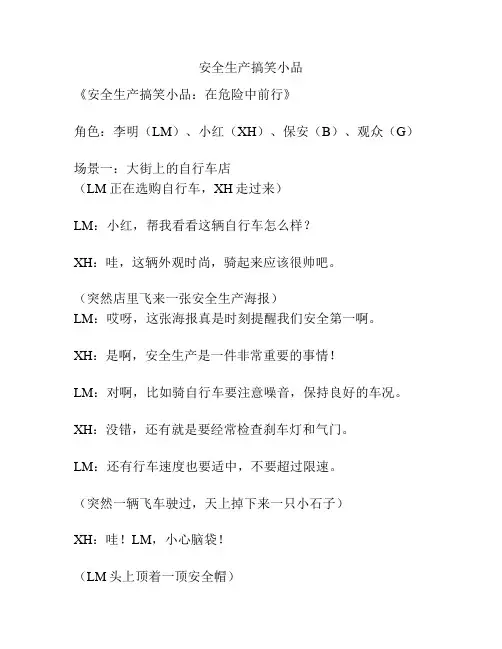 安全生产搞笑小品

《安全生产搞笑小品：在危险中前行》

角色：李明（LM）、小红（XH）、保安（B）、观众（G）

场景一：大街上的自行车店
（LM 正在选购自行车，XH 走过来）

LM：小红，帮我看看这辆自行车怎么样？

XH：哇，这辆外观时尚，骑起来应该很帅吧。

（突然店里飞来一张安全生产海报）
LM：哎呀，这张海报真是时刻提醒我们安全第一啊。

XH：是啊，安全生产是一件非常重要的事情！

LM：对啊，比如骑自行车要注意噪音，保持良好的车况。

XH：没错，还有就是要经常检查刹车灯和气门。

LM：还有行车速度也要适中，不要超过限速。

（突然一辆飞车驶过，天上掉下来一只小石子）

XH：哇！LM，小心脑袋！

（LM 头上顶着一顶安全帽）